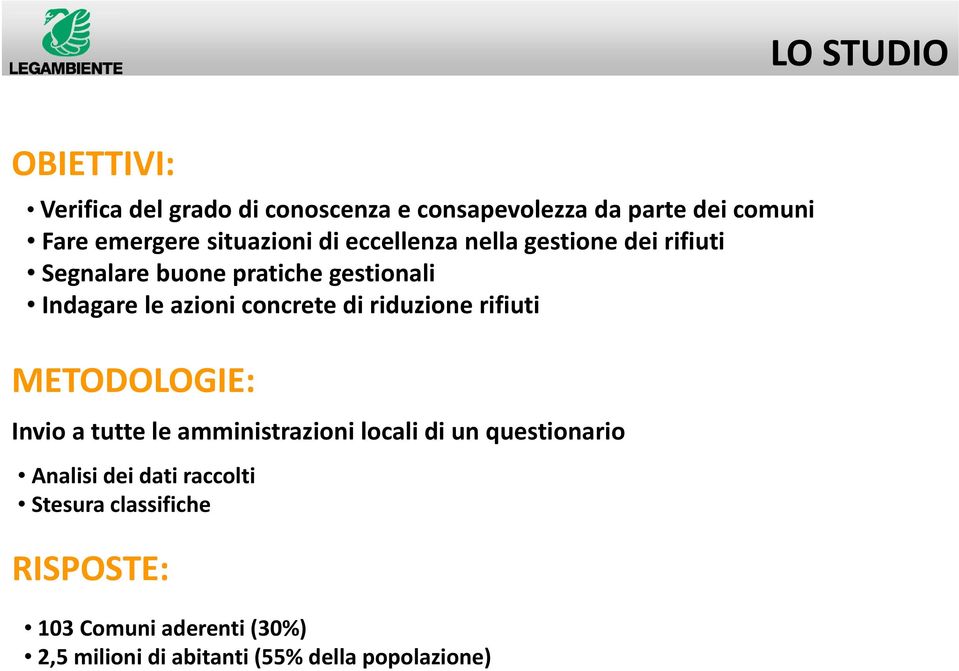 LEGAMBIENTE

LO STUDIO

OBIETTIVI:

• Verifica del grado di conoscenza e consapevolezza da parte dei comuni
• Fare emergere situazioni di eccellenza nella gestione dei rifiuti
• Segnalare buone pratiche gestionali
• Indagare le azioni concrete di riduzione rifiuti

METODOLOGIE:

Invio a tutte le amministrazioni locali di un questionario

• Analisi dei dati raccolti
• Stesura classifiche

RISPOSTE:

• 103 Comuni aderenti (30%)
• 2,5 milioni di abitanti (55% della popolazione)